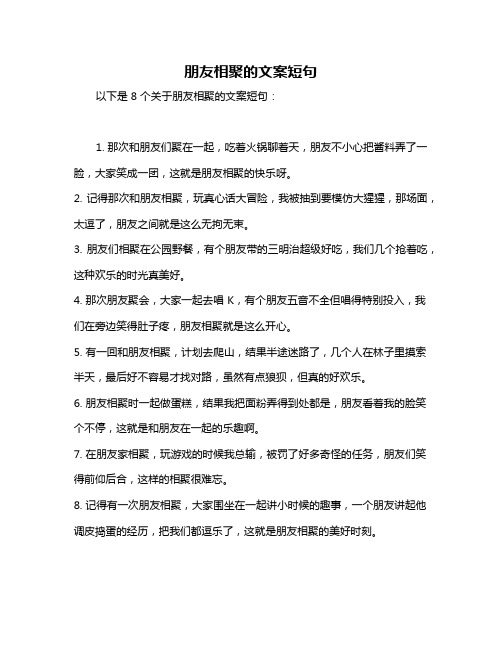 朋友相聚的文案短句

以下是 8 个关于朋友相聚的文案短句：

1. 那次和朋友们聚在一起，吃着火锅聊着天，朋友不小心把酱料弄了一脸，大家笑成一团，这就是朋友相聚的快乐呀。

2. 记得那次和朋友相聚，玩真心话大冒险，我被抽到要模仿大猩猩，那场面，太逗了，朋友之间就是这么无拘无束。

3. 朋友们相聚在公园野餐，有个朋友带的三明治超级好吃，我们几个抢着吃，这种欢乐的时光真美好。

4. 那次朋友聚会，大家一起去唱 K，有个朋友五音不全但唱得特别投入，我们在旁边笑得肚子疼，朋友相聚就是这么开心。

5. 有一回和朋友相聚，计划去爬山，结果半途迷路了，几个人在林子里摸索半天，最后好不容易才找对路，虽然有点狼狈，但真的好欢乐。

6. 朋友相聚时一起做蛋糕，结果我把面粉弄得到处都是，朋友看着我的脸笑个不停，这就是和朋友在一起的乐趣啊。

7. 在朋友家相聚，玩游戏的时候我总输，被罚了好多奇怪的任务，朋友们笑得前仰后合，这样的相聚很难忘。

8. 记得有一次朋友相聚，大家围坐在一起讲小时候的趣事，一个朋友讲起他调皮捣蛋的经历，把我们都逗乐了，这就是朋友相聚的美好时刻。